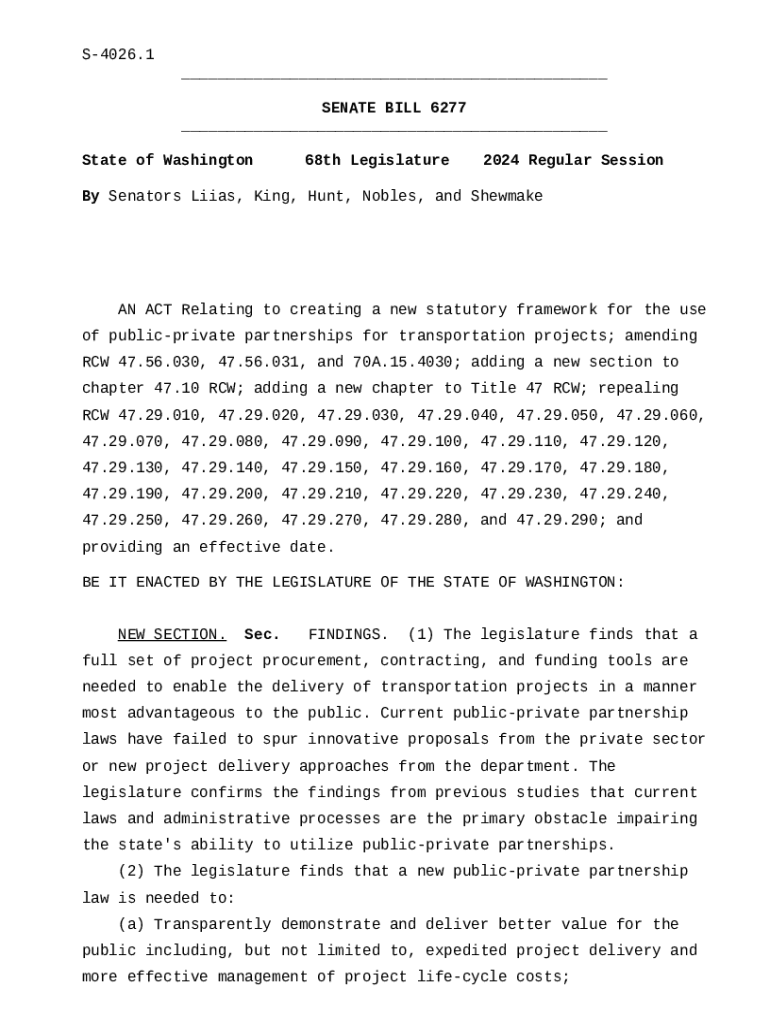 S-4026.1

SENATE BILL 6277

State of Washington 68th Legislature 2024 Regular Session

By Senators Liias, King, Hunt, Nobles, and Shewmake

AN ACT Relating to creating a new statutory framework for the use of public-private partnerships for transportation projects; amending RCW 47.56.030, 47.56.031, and 70A.15.4030; adding a new section to chapter 47.10 RCW; adding a new chapter to Title 47 RCW; repealing RCW 47.29.010, 47.29.020, 47.29.030, 47.29.040, 47.29.050, 47.29.060, 47.29.070, 47.29.080, 47.29.090, 47.29.100, 47.29.110, 47.29.120, 47.29.130, 47.29.140, 47.29.150, 47.29.160, 47.29.170, 47.29.180, 47.29.190, 47.29.200, 47.29.210, 47.29.220, 47.29.230, 47.29.240, 47.29.250, 47.29.260, 47.29.270, 47.29.280, and 47.29.290; and providing an effective date.

BE IT ENACTED BY THE LEGISLATURE OF THE STATE OF WASHINGTON:

NEW SECTION. Sec. FINDINGS. (1) The legislature finds that a full set of project procurement, contracting, and funding tools are needed to enable the delivery of transportation projects in a manner most advantageous to the public. Current public-private partnership laws have failed to spur innovative proposals from the private sector or new project delivery approaches from the department. The legislature confirms the findings from previous studies that current laws and administrative processes are the primary obstacle impairing the state's ability to utilize public-private partnerships.

(2) The legislature finds that a new public-private partnership law is needed to:

(a) Transparently demonstrate and deliver better value for the public including, but not limited to, expedited project delivery and more effective management of project life-cycle costs;